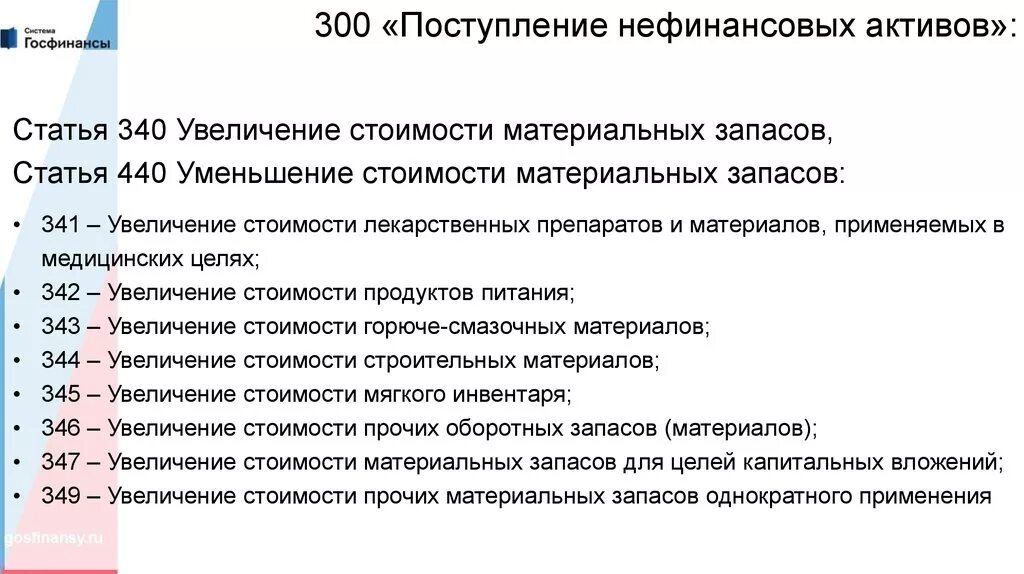 Система
Госфинансы

300 «Поступление нефинансовых активов»:

Статья 340 Увеличение стоимости материальных запасов,
Статья 440 Уменьшение стоимости материальных запасов:

• 341 – Увеличение стоимости лекарственных препаратов и материалов, применяемых в медицинских целях;
• 342 – Увеличение стоимости продуктов питания;
• 343 – Увеличение стоимости горюче-смазочных материалов;
• 344 – Увеличение стоимости строительных материалов;
• 345 – Увеличение стоимости мягкого инвентаря;
• 346 – Увеличение стоимости прочих оборотных запасов (материалов);
• 347 – Увеличение стоимости материальных запасов для целей капитальных вложений;
• 349 – Увеличение стоимости прочих материальных запасов однократного применения

gosfinansy.ru